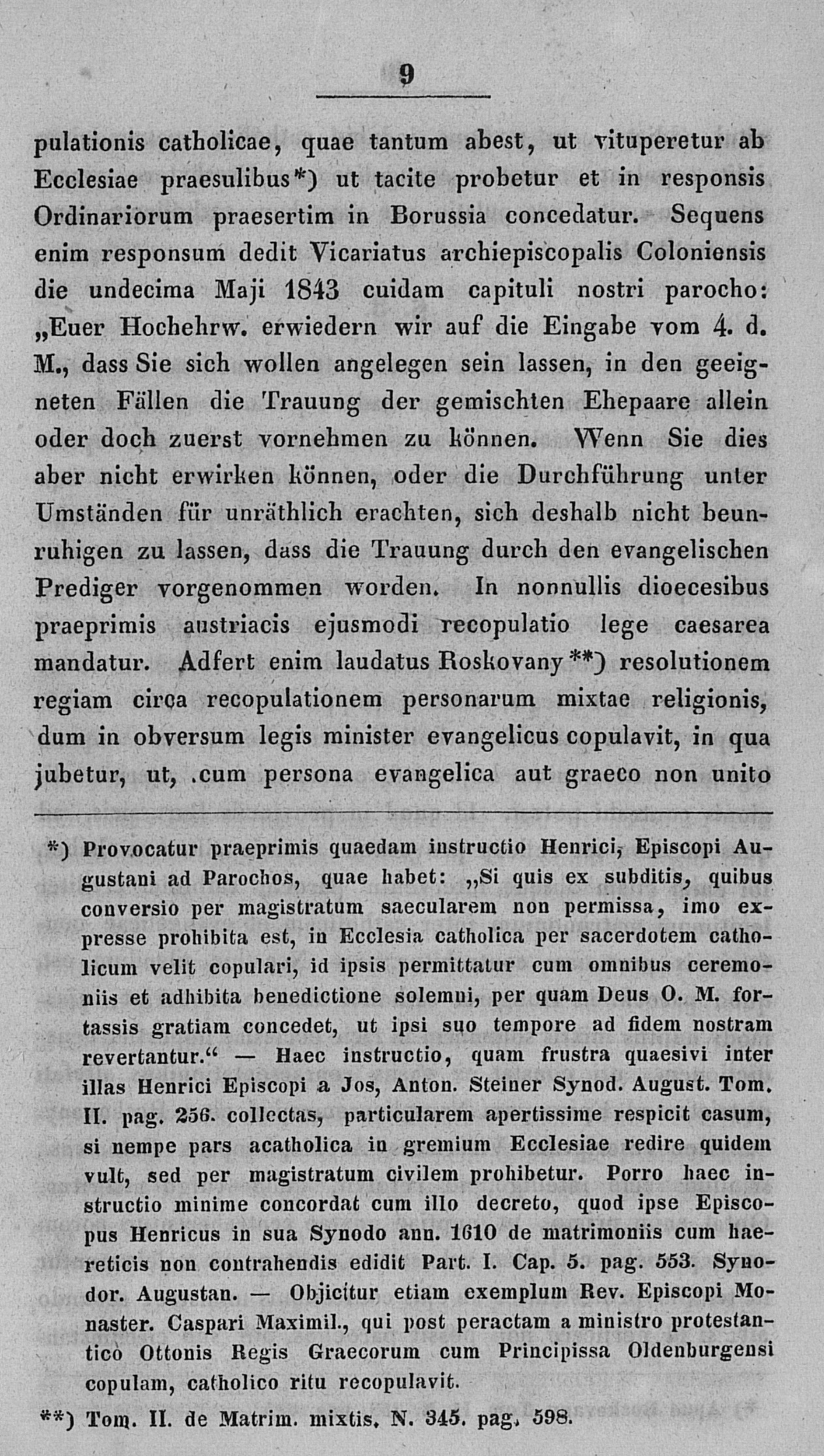 9

pulationis catholicae, quae tantum abest, ut vituperetur ab Ecclesiae praesulibus*) ut tacite probetur et in responsis Ordinariorum praesertim in Borussia concedatur. Sequens enim responsum dedit Vicariatus archiepiscopalis Coloniensis die undecima Maji 1843 cuidam capituli nostri parocho: „Euer Hochehrw. erwiedern wir auf die Eingabe vom 4. d. M., dass Sie sich wollen angelegen sein lassen, in den geeigneten Fällen die Trauung der gemischten Ehepaare allein oder doch zuerst vornehmen zu können. Wenn Sie dies aber nicht erwirken können, oder die Durchführung unter Umständen für unräthlich erachten, sich deshalb nicht beunruhigen zu lassen, dass die Trauung durch den evangelischen Prediger vorgenommen worden. In nonnullis dioecesibus praeprimis austriacis ejusmodi recopulatio lege caesarea mandatur. Adfert enim laudatus Roskovany**) resolutionem regiam circa recopulationem personarum mixtae religionis, dum in obversum legis minister evangelicus copulavit, in qua jubetur, ut, .cum persona evangelica aut graeco non unito

*) Provocatur praeprimis quaedam instructio Henrici, Episcopi Augustani ad Parochos, quae habet: „Si quis ex subditis, quibus conversio per magistratum saecularem non permissa, imo expresse prohibita est, in Ecclesia catholica per sacerdotem catholicum velit copulari, id ipsis permittatur cum omnibus ceremoniis et adhibita benedictione solemni, per quam Deus O. M. fortassis gratiam concedet, ut ipsi suo tempore ad fidem nostram revertantur.“ — Haec instructio, quam frustra quaesivi inter illas Henrici Episcopi a Jos, Anton. Steiner Synod. August. Tom. II. pag. 256. collectas, particularem apertissime respicit casum, si nempe pars acatholica in gremium Ecclesiae redire quidem vult, sed per magistratum civilem prohibetur. Porro haec instructio minime concordat cum illo decreto, quod ipse Episcopus Henricus in sua Synodo ann. 1610 de matrimoniis cum haereticis non contrahendis edidit Part. I. Cap. 5. pag. 553. Synodor. Augustan. — Objicitur etiam exemplum Rev. Episcopi Monaster. Caspari Maximil., qui post peractam a ministro protestantico Ottonis Regis Graecorum cum Principissa Oldenburgensi copulam, catholico ritu recopulavit.

**) Tom. II. de Matrim. mixtis. N. 345. pag. 598.